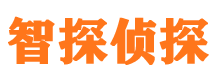 智探侦探